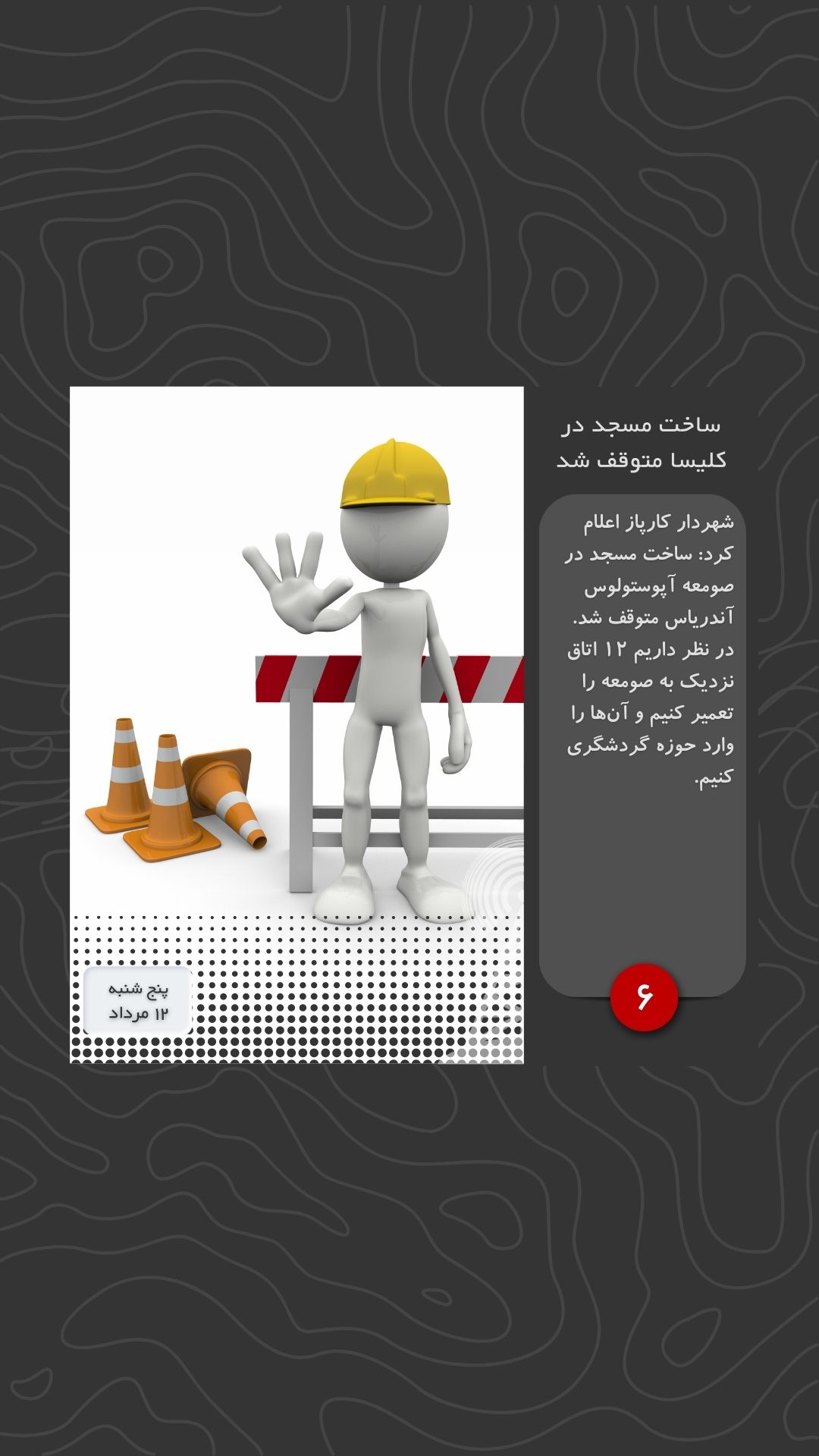 ساخت مسجد در کلیسا متوقف شد

شهردار کارپاز اعلام کرد: ساخت مسجد در صومعه آپوستولوس آندریاس متوقف شد. در نظر داریم ۱۲ اتاق نزدیک به صومعه را تعمیر کنیم و آن‌ها را وارد حوزه گردشگری کنیم.

۶

پنج شنبه
۱۲ مرداد